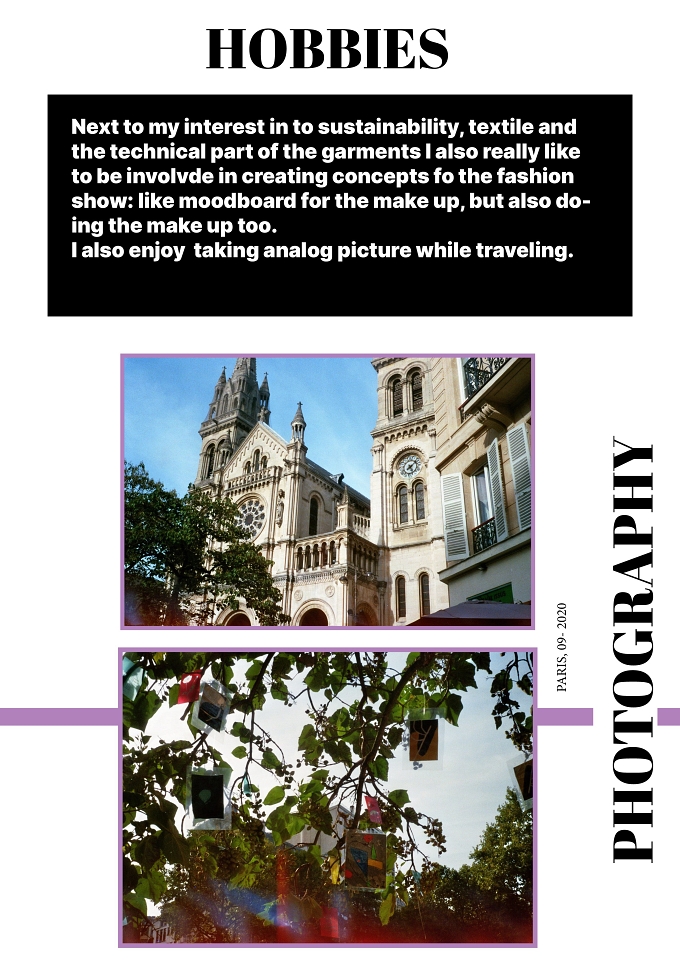 HOBBIES

Next to my interest in to sustainability, textile and the technical part of the garments I also really like to be involvde in creating concepts fo the fashion show: like moodboard for the make up, but also doing the make up too.
I also enjoy  taking analog picture while traveling.

PARIS, 09- 2020

PHOTOGRAPHY